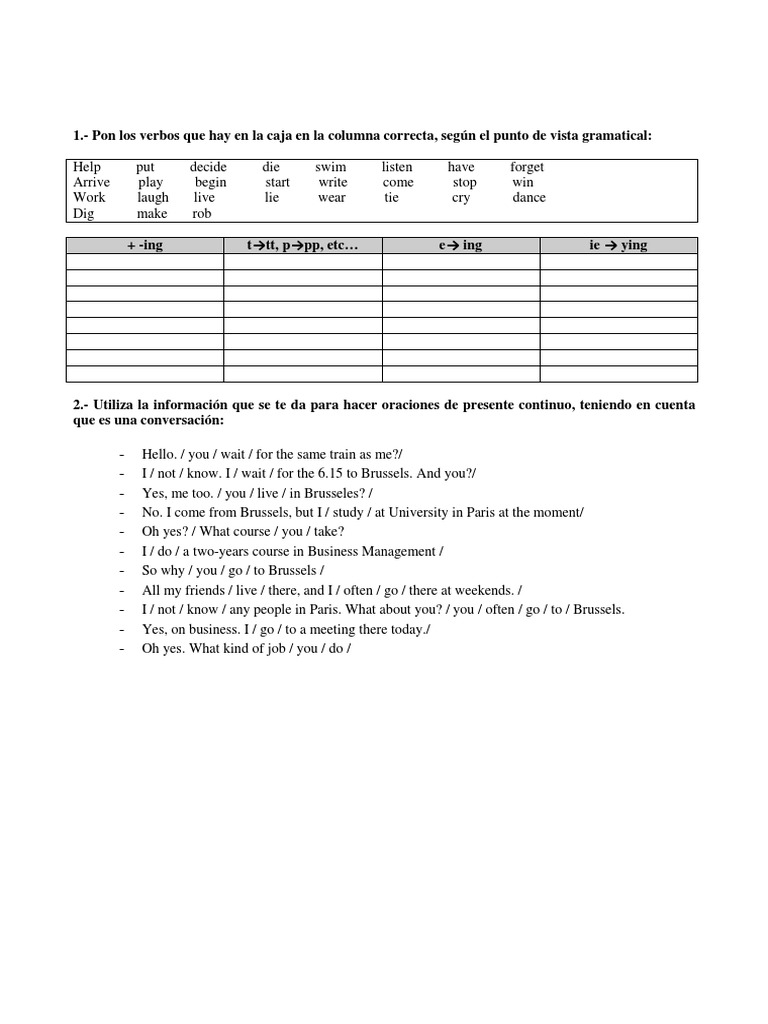 1.- Pon los verbos que hay en la caja en la columna correcta, según el punto de vista gramatical:

Help put decide die swim listen have forget
Arrive play begin start write come stop win
Work laugh live lie wear tie cry dance
Dig make rob

| + -ing | t→tt, p→pp, etc… | e→ ing | ie → ying |
|---|---|---|---|
| | | | |
| | | | |
| | | | |
| | | | |
| | | | |
| | | | |
| | | | |
| | | | |

2.- Utiliza la información que se te da para hacer oraciones de presente continuo, teniendo en cuenta que es una conversación:

- Hello. / you / wait / for the same train as me?/
- I / not / know. I / wait / for the 6.15 to Brussels. And you?/
- Yes, me too. / you / live / in Brusseles? /
- No. I come from Brussels, but I / study / at University in Paris at the moment/
- Oh yes? / What course / you / take?
- I / do / a two-years course in Business Management /
- So why / you / go / to Brussels /
- All my friends / live / there, and I / often / go / there at weekends. /
- I / not / know / any people in Paris. What about you? / you / often / go / to / Brussels.
- Yes, on business. I / go / to a meeting there today./
- Oh yes. What kind of job / you / do /